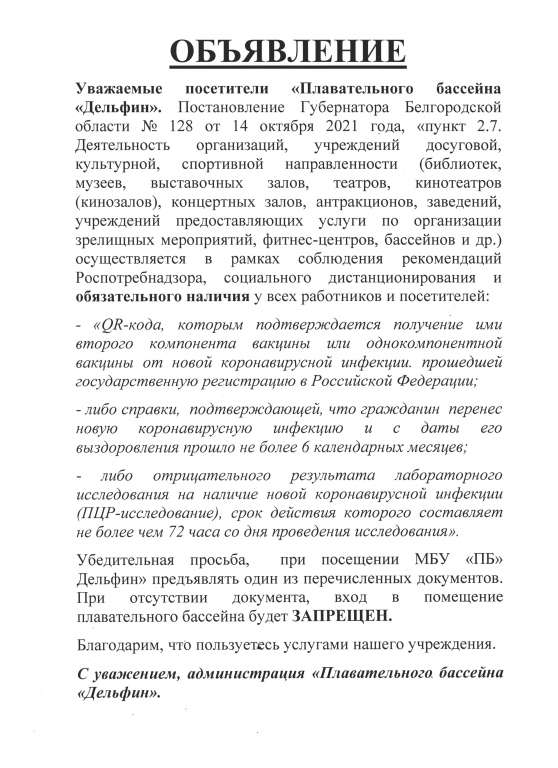 ОБЪЯВЛЕНИЕ

Уважаемые посетители «Плавательного бассейна «Дельфин». Постановление Губернатора Белгородской области № 128 от 14 октября 2021 года, «пункт 2.7. Деятельность организаций, учреждений досуговой, культурной, спортивной направленности (библиотек, музеев, выставочных залов, театров, кинотеатров (кинозалов), концертных залов, антракционов, заведений, учреждений предоставляющих услуги по организации зрелищных мероприятий, фитнес-центров, бассейнов и др.) осуществляется в рамках соблюдения рекомендаций Роспотребнадзора, социального дистанционирования и обязательного наличия у всех работников и посетителей:

- «QR-кода, которым подтверждается получение ими второго компонента вакцины или однокомпонентной вакцины от новой коронавирусной инфекции. прошедшей государственную регистрацию в Российской Федерации;

- либо справки, подтверждающей, что гражданин перенес новую коронавирусную инфекцию и с даты его выздоровления прошло не более 6 календарных месяцев;

- либо отрицательного результата лабораторного исследования на наличие новой коронавирусной инфекции (ПЦР-исследование), срок действия которого составляет не более чем 72 часа со дня проведения исследования».

Убедительная просьба, при посещении МБУ «ПБ» Дельфин» предъявлять один из перечисленных документов. При отсутствии документа, вход в помещение плавательного бассейна будет ЗАПРЕЩЕН.

Благодарим, что пользуетесь услугами нашего учреждения.

С уважением, администрация «Плавательного бассейна «Дельфин».